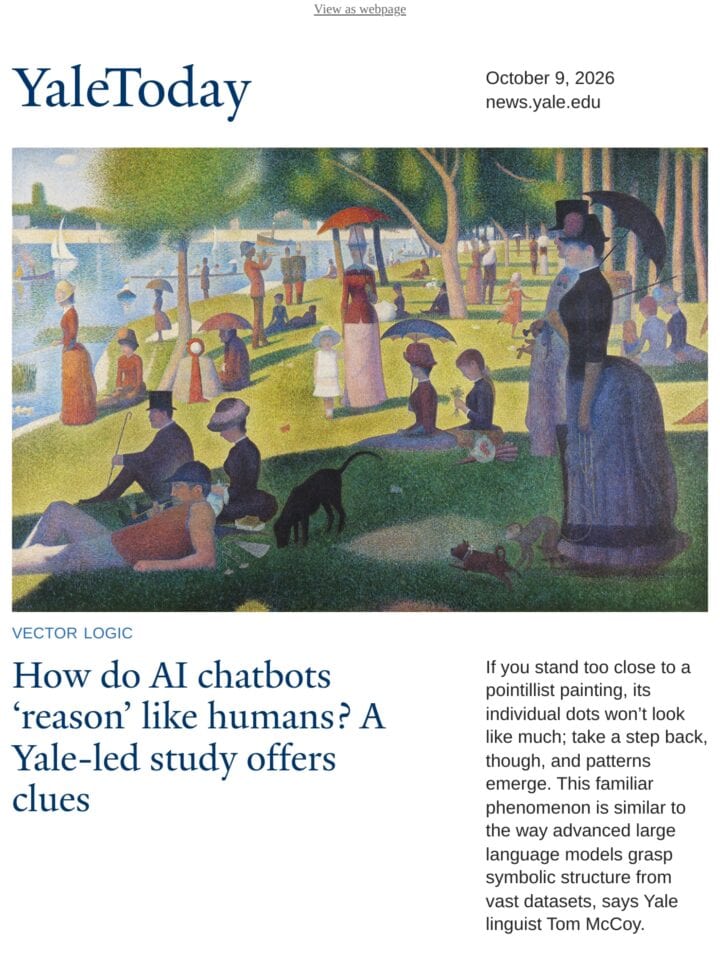 View as webpage

YaleToday

October 9, 2026
news.yale.edu

VECTOR LOGIC

How do AI chatbots 'reason' like humans? A Yale-led study offers clues

If you stand too close to a pointillist painting, its individual dots won't look like much; take a step back, though, and patterns emerge. This familiar phenomenon is similar to the way advanced large language models grasp symbolic structure from vast datasets, says Yale linguist Tom McCoy.